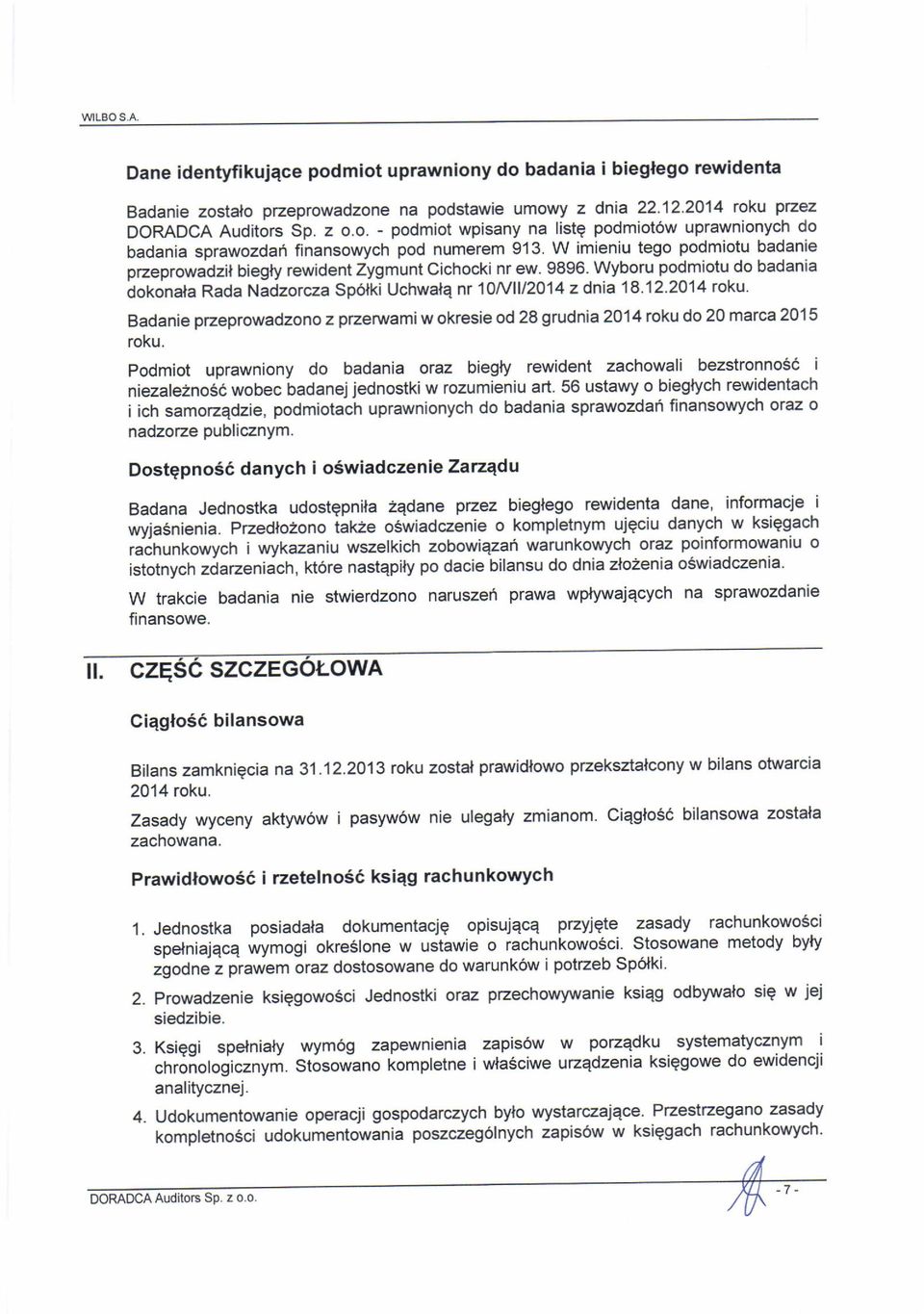 WILBO S.A.

Dane identyfikujące podmiot uprawniony do badania i biegłego rewidenta

Badanie zostało przeprowadzone na podstawie umowy z dnia 22.12.2014 roku przez DORADCA Auditors Sp. z o.o. - podmiot wpisany na listę podmiotów uprawnionych do badania sprawozdań finansowych pod numerem 913. W imieniu tego podmiotu badanie przeprowadził biegły rewident Zygmunt Cichocki nr ew. 9896. Wyboru podmiotu do badania dokonała Rada Nadzorcza Spółki Uchwałą nr 10/VII/2014 z dnia 18.12.2014 roku.

Badanie przeprowadzono z przerwami w okresie od 28 grudnia 2014 roku do 20 marca 2015 roku.

Podmiot uprawniony do badania oraz biegły rewident zachowali bezstronność i niezależność wobec badanej jednostki w rozumieniu art. 56 ustawy o biegłych rewidentach i ich samorządzie, podmiotach uprawnionych do badania sprawozdań finansowych oraz o nadzorze publicznym.

Dostępność danych i oświadczenie Zarządu

Badana Jednostka udostępniła żądane przez biegłego rewidenta dane, informacje i wyjaśnienia. Przedłożono także oświadczenie o kompletnym ujęciu danych w księgach rachunkowych i wykazaniu wszelkich zobowiązań warunkowych oraz poinformowaniu o istotnych zdarzeniach, które nastąpiły po dacie bilansu do dnia złożenia oświadczenia.

W trakcie badania nie stwierdzono naruszeń prawa wpływających na sprawozdanie finansowe.

II. CZĘŚĆ SZCZEGÓŁOWA

Ciągłość bilansowa

Bilans zamknięcia na 31.12.2013 roku został prawidłowo przekształcony w bilans otwarcia 2014 roku.

Zasady wyceny aktywów i pasywów nie ulegały zmianom. Ciągłość bilansowa została zachowana.

Prawidłowość i rzetelność ksiąg rachunkowych

1. Jednostka posiadała dokumentację opisującą przyjęte zasady rachunkowości spełniającą wymogi określone w ustawie o rachunkowości. Stosowane metody były zgodne z prawem oraz dostosowane do warunków i potrzeb Spółki.

2. Prowadzenie księgowości Jednostki oraz przechowywanie ksiąg odbywało się w jej siedzibie.

3. Księgi spełniały wymóg zapewnienia zapisów w porządku systematycznym i chronologicznym. Stosowano kompletne i właściwe urządzenia księgowe do ewidencji analitycznej.

4. Udokumentowanie operacji gospodarczych było wystarczające. Przestrzegano zasady kompletności udokumentowania poszczególnych zapisów w księgach rachunkowych.

DORADCA Auditors Sp. z o.o.

- 7 -